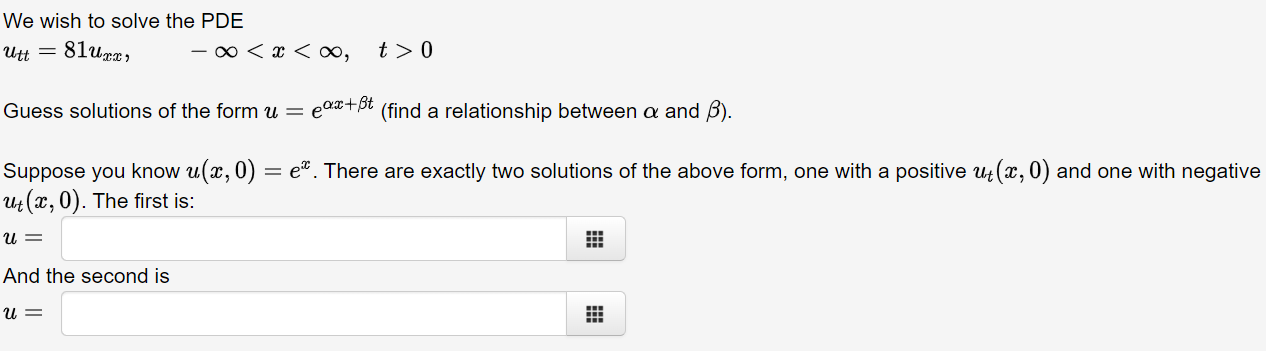 We wish to solve the PDE
$u_{tt} = 81u_{xx}, \qquad -\infty < x < \infty, \quad t > 0$

Guess solutions of the form $u = e^{\alpha x + \beta t}$ (find a relationship between $\alpha$ and $\beta$).

Suppose you know $u(x, 0) = e^{x}$. There are exactly two solutions of the above form, one with a positive $u_t(x, 0)$ and one with negative $u_t(x, 0)$. The first is:

$u =$

And the second is

$u =$